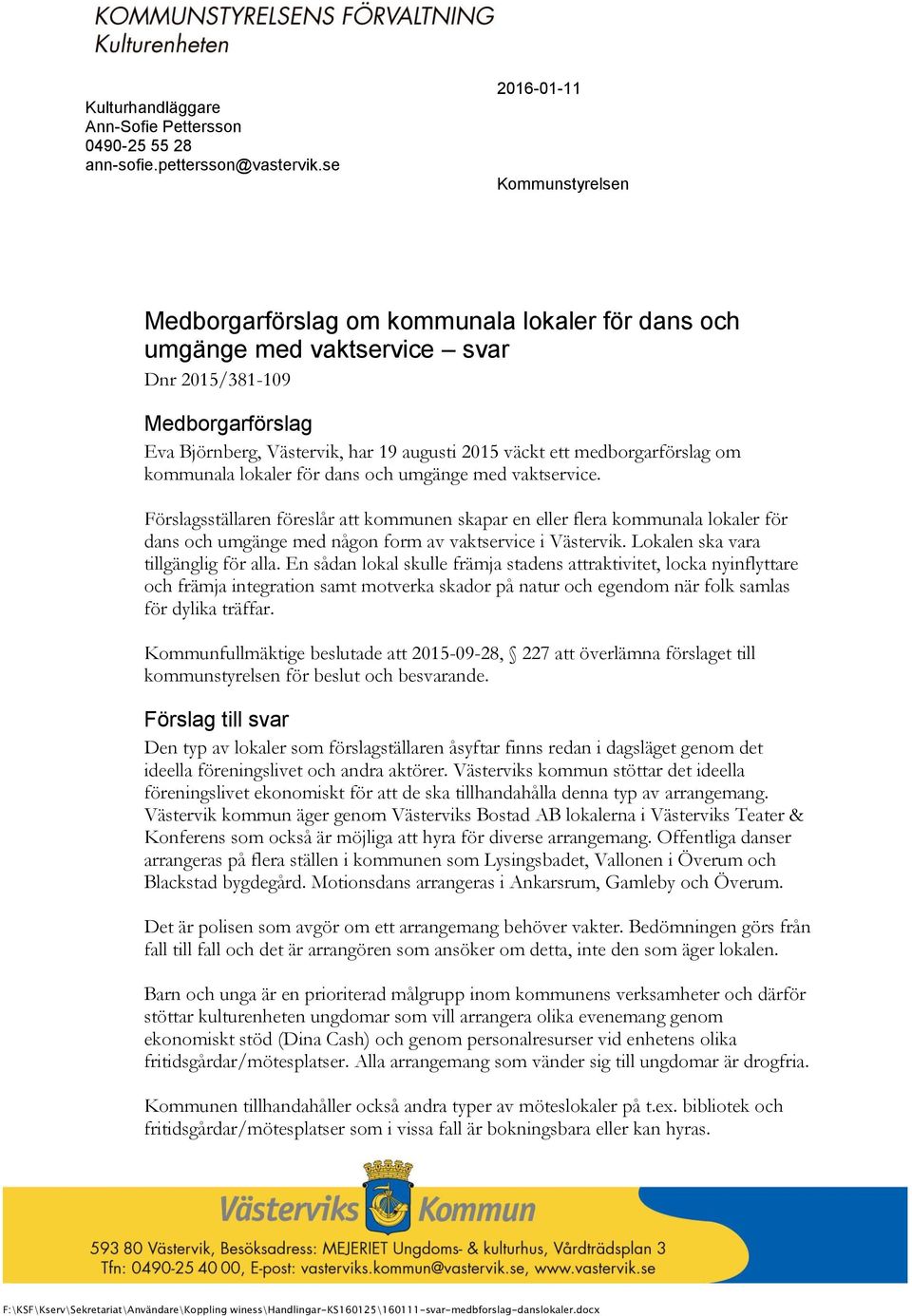 KOMMUNSTYRELSENS FÖRVALTNING
Kulturenheten

Kulturhandläggare
Ann-Sofie Pettersson
0490-25 55 28
ann-sofie.pettersson@vastervik.se

2016-01-11

Kommunstyrelsen

Medborgarförslag om kommunala lokaler för dans och umgänge med vaktservice – svar
Dnr 2015/381-109

Medborgarförslag
Eva Björnberg, Västervik, har 19 augusti 2015 väckt ett medborgarförslag om kommunala lokaler för dans och umgänge med vaktservice.

Förslagsställaren föreslår att kommunen skapar en eller flera kommunala lokaler för dans och umgänge med någon form av vaktservice i Västervik. Lokalen ska vara tillgänglig för alla. En sådan lokal skulle främja stadens attraktivitet, locka nyinflyttare och främja integration samt motverka skador på natur och egendom när folk samlas för dylika träffar.

Kommunfullmäktige beslutade att 2015-09-28, § 227 att överlämna förslaget till kommunstyrelsen för beslut och besvarande.

Förslag till svar
Den typ av lokaler som förslagställaren åsyftar finns redan i dagsläget genom det ideella föreningslivet och andra aktörer. Västerviks kommun stöttar det ideella föreningslivet ekonomiskt för att de ska tillhandahålla denna typ av arrangemang. Västervik kommun äger genom Västerviks Bostad AB lokalerna i Västerviks Teater & Konferens som också är möjliga att hyra för diverse arrangemang. Offentliga danser arrangeras på flera ställen i kommunen som Lysingsbadet, Vallonen i Överum och Blackstad bygdegård. Motionsdans arrangeras i Ankarsrum, Gamleby och Överum.

Det är polisen som avgör om ett arrangemang behöver vakter. Bedömningen görs från fall till fall och det är arrangören som ansöker om detta, inte den som äger lokalen.

Barn och unga är en prioriterad målgrupp inom kommunens verksamheter och därför stöttar kulturenheten ungdomar som vill arrangera olika evenemang genom ekonomiskt stöd (Dina Cash) och genom personalresurser vid enhetens olika fritidsgårdar/mötesplatser. Alla arrangemang som vänder sig till ungdomar är drogfria.

Kommunen tillhandahåller också andra typer av möteslokaler på t.ex. bibliotek och fritidsgårdar/mötesplatser som i vissa fall är bokningsbara eller kan hyras.

Västerviks Kommun
593 80 Västervik, Besöksadress: MEJERIET Ungdoms- & kulturhus, Vårdträdsplan 3
Tfn: 0490-25 40 00, E-post: vasterviks.kommun@vastervik.se, www.vastervik.se

F:\KSF\Kserv\Sekretariat\Användare\Koppling winess\Handlingar-KS160125\160111-svar-medbforslag-danslokaler.docx